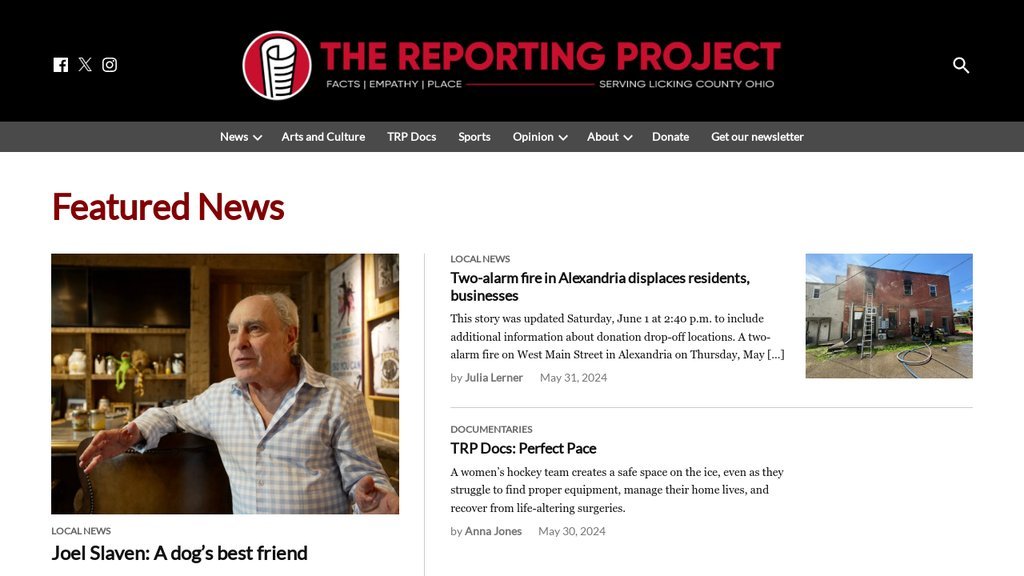 THE REPORTING PROJECT
FACTS | EMPATHY | PLACE
SERVING LICKING COUNTY OHIO

News Arts and Culture TRP Docs Sports Opinion About Donate Get our newsletter

Featured News

LOCAL NEWS
Joel Slaven: A dog's best friend

LOCAL NEWS
Two-alarm fire in Alexandria displaces residents, businesses

This story was updated Saturday, June 1 at 2:40 p.m. to include additional information about donation drop-off locations. A two-alarm fire on West Main Street in Alexandria on Thursday, May […]

by Julia Lerner May 31, 2024

DOCUMENTARIES
TRP Docs: Perfect Pace

A women's hockey team creates a safe space on the ice, even as they struggle to find proper equipment, manage their home lives, and recover from life-altering surgeries.

by Anna Jones May 30, 2024